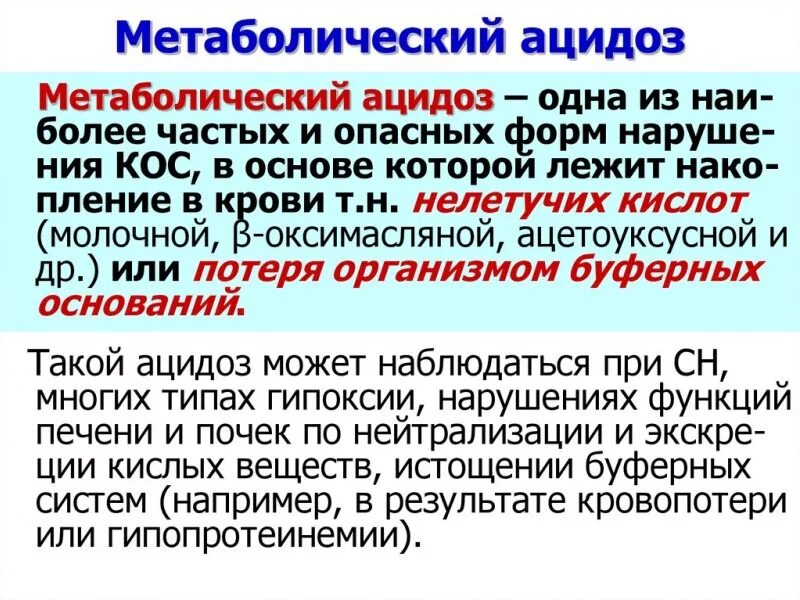 Метаболический ацидоз

Метаболический ацидоз – одна из наиболее частых и опасных форм нарушения КОС, в основе которой лежит накопление в крови т.н. нелетучих кислот (молочной, β-оксимасляной, ацетоуксусной и др.) или потеря организмом буферных оснований.

Такой ацидоз может наблюдаться при СН, многих типах гипоксии, нарушениях функций печени и почек по нейтрализации и экскреции кислых веществ, истощении буферных систем (например, в результате кровопотери или гипопротеинемии).